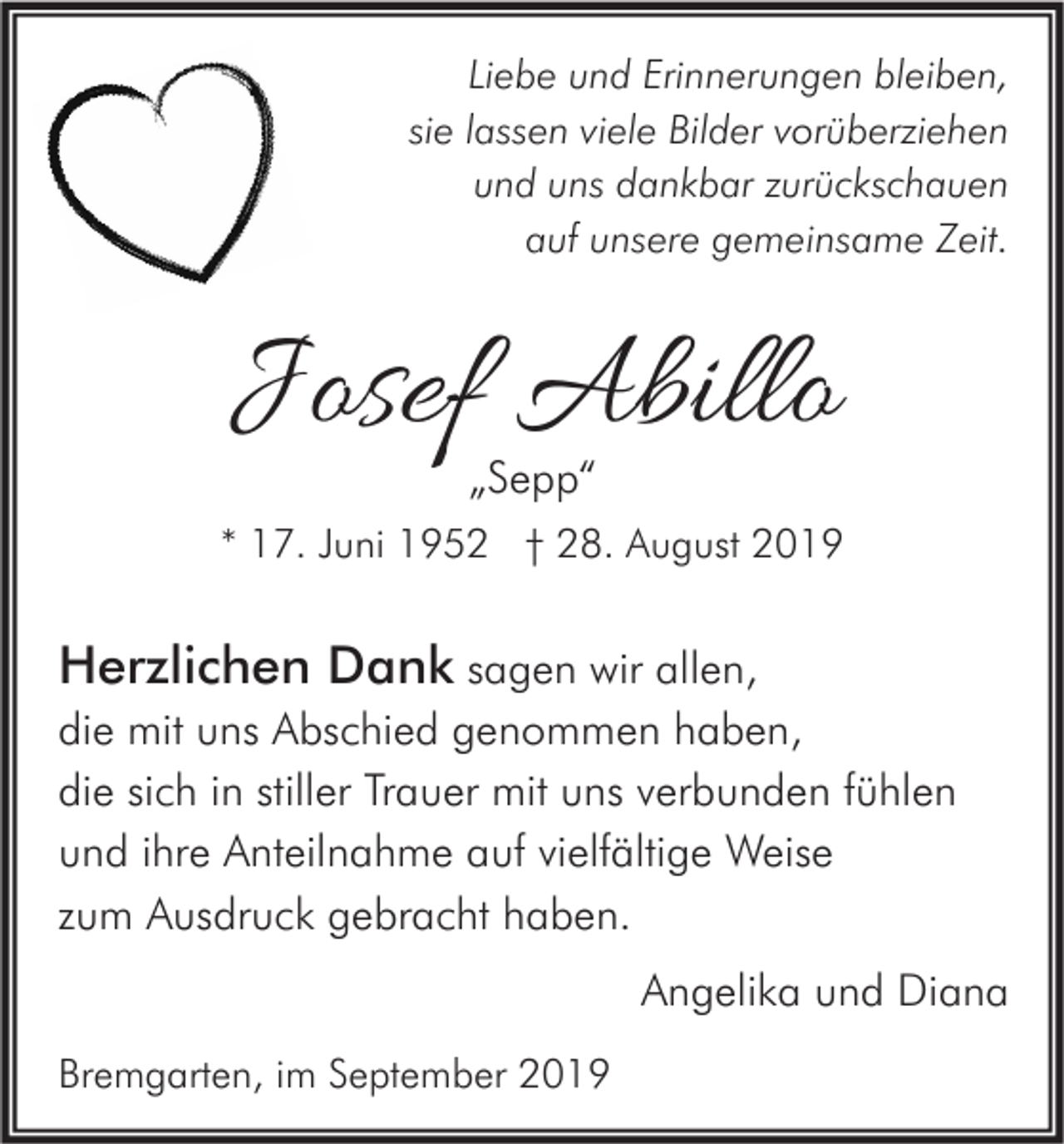 Liebe und Erinnerungen bleiben,
sie lassen viele Bilder vorüberziehen
und uns dankbar zurückschauen
auf unsere gemeinsame Zeit.

Josef Abillo
„Sepp“
* 17. Juni 1952 † 28. August 2019

Herzlichen Dank sagen wir allen,
die mit uns Abschied genommen haben,
die sich in stiller Trauer mit uns verbunden fühlen
und ihre Anteilnahme auf vielfältige Weise
zum Ausdruck gebracht haben.

Angelika und Diana

Bremgarten, im September 2019